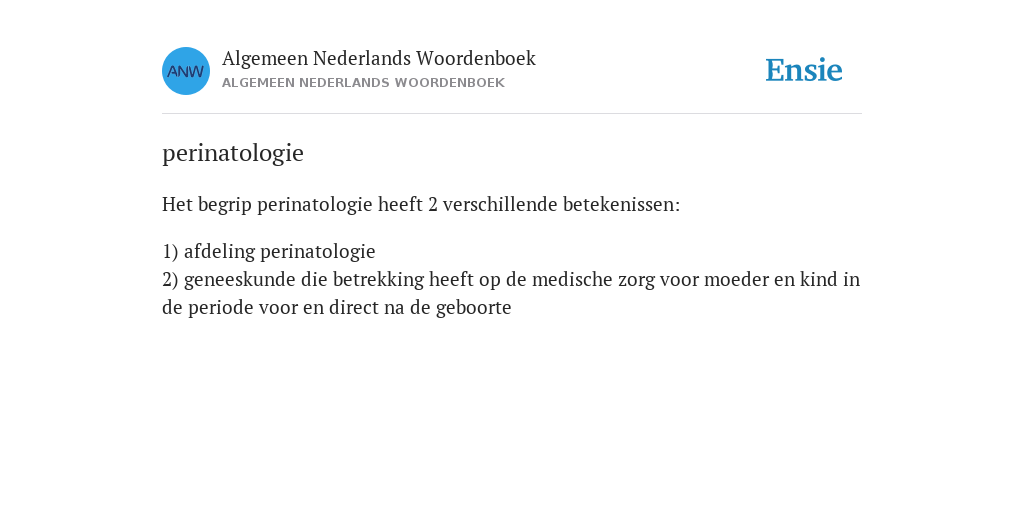 ANW

Algemeen Nederlands Woordenboek
ALGEMEEN NEDERLANDS WOORDENBOEK

Ensie

perinatologie

Het begrip perinatologie heeft 2 verschillende betekenissen:

1) afdeling perinatologie
2) geneeskunde die betrekking heeft op de medische zorg voor moeder en kind in de periode voor en direct na de geboorte